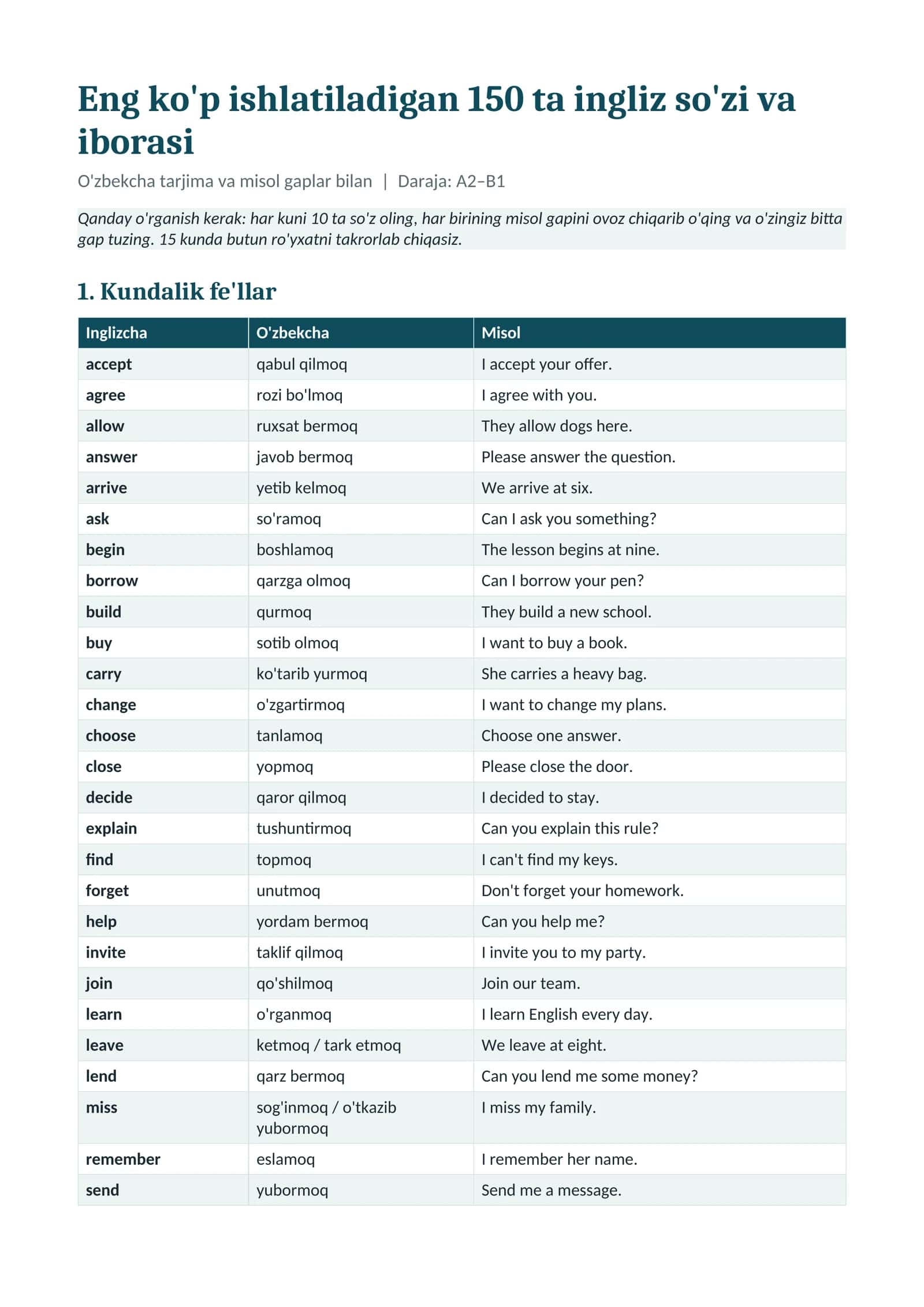 Eng ko'p ishlatiladigan 150 ta ingliz so'zi va iborasi

O'zbekcha tarjima va misol gaplar bilan | Daraja: A2–B1

Qanday o'rganish kerak: har kuni 10 ta so'z oling, har birining misol gapini ovoz chiqarib o'qing va o'zingiz bitta gap tuzing. 15 kunda butun ro'yxatni takrorlab chiqasiz.

1. Kundalik fe'llar

| Inglizcha | O'zbekcha | Misol |
|---|---|---|
| accept | qabul qilmoq | I accept your offer. |
| agree | rozi bo'lmoq | I agree with you. |
| allow | ruxsat bermoq | They allow dogs here. |
| answer | javob bermoq | Please answer the question. |
| arrive | yetib kelmoq | We arrive at six. |
| ask | so'ramoq | Can I ask you something? |
| begin | boshlamoq | The lesson begins at nine. |
| borrow | qarzga olmoq | Can I borrow your pen? |
| build | qurmoq | They build a new school. |
| buy | sotib olmoq | I want to buy a book. |
| carry | ko'tarib yurmoq | She carries a heavy bag. |
| change | o'zgartirmoq | I want to change my plans. |
| choose | tanlamoq | Choose one answer. |
| close | yopmoq | Please close the door. |
| decide | qaror qilmoq | I decided to stay. |
| explain | tushuntirmoq | Can you explain this rule? |
| find | topmoq | I can't find my keys. |
| forget | unutmoq | Don't forget your homework. |
| help | yordam bermoq | Can you help me? |
| invite | taklif qilmoq | I invite you to my party. |
| join | qo'shilmoq | Join our team. |
| learn | o'rganmoq | I learn English every day. |
| leave | ketmoq / tark etmoq | We leave at eight. |
| lend | qarz bermoq | Can you lend me some money? |
| miss | sog'inmoq / o'tkazib yubormoq | I miss my family. |
| remember | eslamoq | I remember her name. |
| send | yubormoq | Send me a message. |